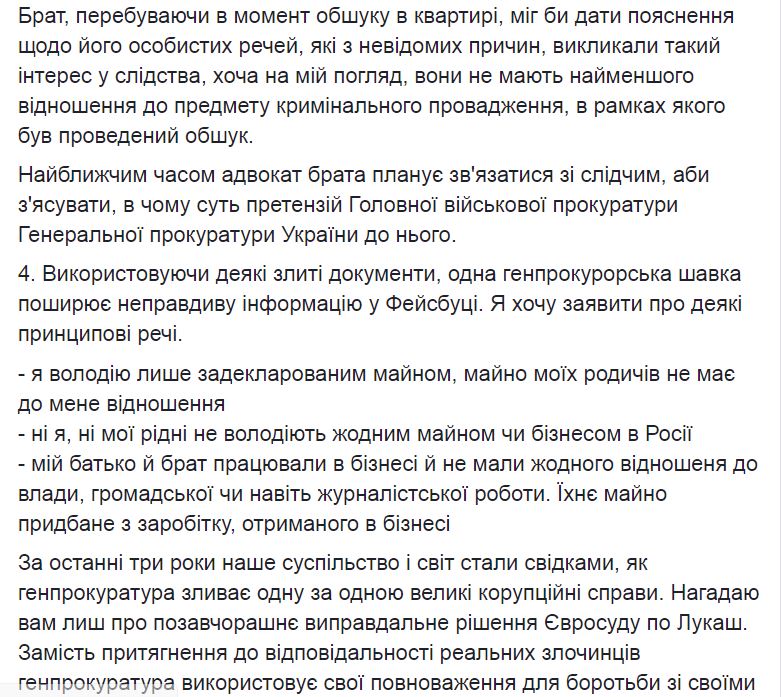 Брат, перебуваючи в момент обшуку в квартирі, міг би дати пояснення щодо його особистих речей, які з невідомих причин, викликали такий інтерес у слідства, хоча на мій погляд, вони не мають найменшого відношення до предмету кримінального провадження, в рамках якого був проведений обшук.

Найближчим часом адвокат брата планує зв'язатися зі слідчим, аби з'ясувати, в чому суть претензій Головної військової прокуратури Генеральної прокуратури України до нього.

4. Використовуючи деякі злиті документи, одна генпрокурорська шавка поширює неправдиву інформацію у Фейсбуці. Я хочу заявити про деякі принципові речі.

- я володію лише задекларованим майном, майно моїх родичів не має до мене відношення
- ні я, ні мої рідні не володіють жодним майном чи бізнесом в Росії
- мій батько й брат працювали в бізнесі й не мали жодного відношеня до влади, громадської чи навіть журналістської роботи. Їхнє майно придбане з заробітку, отриманого в бізнесі

За останні три роки наше суспільство і світ стали свідками, як генпрокуратура зливає одну за одною великі корупційні справи. Нагадаю вам лиш про позавчорашнє виправдальне рішення Євросуду по Лукаш. Замість притягнення до відповідальності реальних злочинців генпрокуратура використовує свої повноваження для боротьби зі своїми